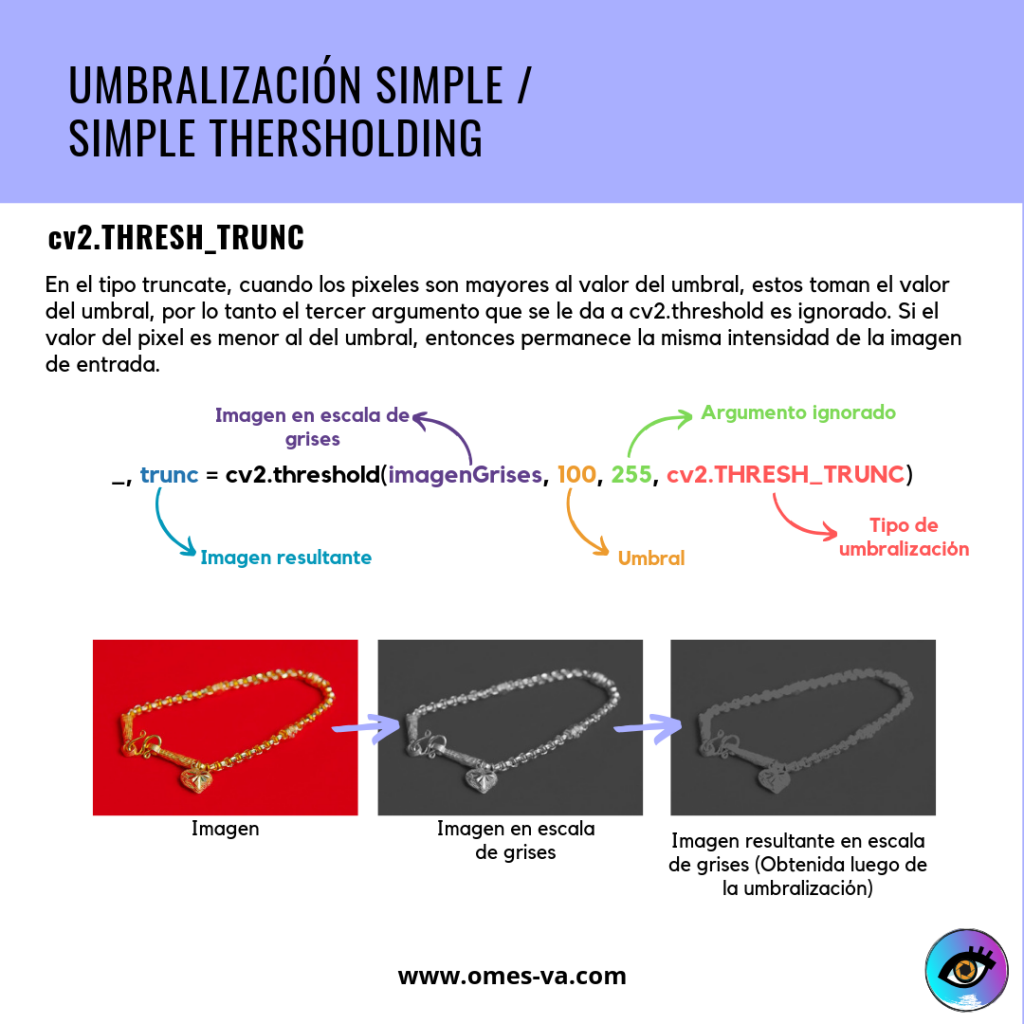 UMBRALIZACIÓN SIMPLE / SIMPLE THERSHOLDING

cv2.THRESH_TRUNC

En el tipo truncate, cuando los pixeles son mayores al valor del umbral, estos toman el valor del umbral, por lo tanto el tercer argumento que se le da a cv2.threshold es ignorado. Si el valor del pixel es menor al del umbral, entonces permanece la misma intensidad de la imagen de entrada.

Imagen en escala de grises

Argumento ignorado

_, trunc = cv2.threshold(imagenGrises, 100, 255, cv2.THRESH_TRUNC)

Imagen resultante

Umbral

Tipo de umbralización

Imagen

Imagen en escala de grises

Imagen resultante en escala de grises (Obtenida luego de la umbralización)

www.omes-va.com